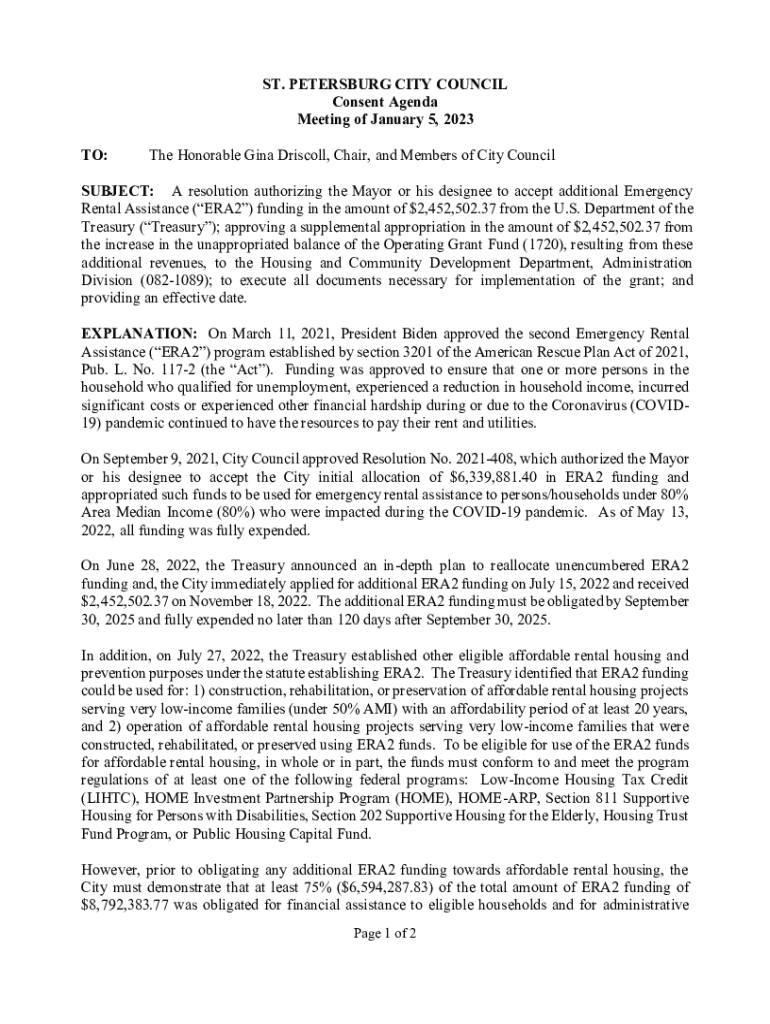 ST. PETERSBURG CITY COUNCIL
Consent Agenda
Meeting of January 5, 2023

TO: The Honorable Gina Driscoll, Chair, and Members of City Council

SUBJECT: A resolution authorizing the Mayor or his designee to accept additional Emergency Rental Assistance (“ERA2”) funding in the amount of $2,452,502.37 from the U.S. Department of the Treasury (“Treasury”); approving a supplemental appropriation in the amount of $2,452,502.37 from the increase in the unappropriated balance of the Operating Grant Fund (1720), resulting from these additional revenues, to the Housing and Community Development Department, Administration Division (082-1089); to execute all documents necessary for implementation of the grant; and providing an effective date.

EXPLANATION: On March 11, 2021, President Biden approved the second Emergency Rental Assistance (“ERA2”) program established by section 3201 of the American Rescue Plan Act of 2021, Pub. L. No. 117-2 (the “Act”). Funding was approved to ensure that one or more persons in the household who qualified for unemployment, experienced a reduction in household income, incurred significant costs or experienced other financial hardship during or due to the Coronavirus (COVID-19) pandemic continued to have the resources to pay their rent and utilities.

On September 9, 2021, City Council approved Resolution No. 2021-408, which authorized the Mayor or his designee to accept the City initial allocation of $6,339,881.40 in ERA2 funding and appropriated such funds to be used for emergency rental assistance to persons/households under 80% Area Median Income (80%) who were impacted during the COVID-19 pandemic. As of May 13, 2022, all funding was fully expended.

On June 28, 2022, the Treasury announced an in-depth plan to reallocate unencumbered ERA2 funding and, the City immediately applied for additional ERA2 funding on July 15, 2022 and received $2,452,502.37 on November 18, 2022. The additional ERA2 funding must be obligated by September 30, 2025 and fully expended no later than 120 days after September 30, 2025.

In addition, on July 27, 2022, the Treasury established other eligible affordable rental housing and prevention purposes under the statute establishing ERA2. The Treasury identified that ERA2 funding could be used for: 1) construction, rehabilitation, or preservation of affordable rental housing projects serving very low-income families (under 50% AMI) with an affordability period of at least 20 years, and 2) operation of affordable rental housing projects serving very low-income families that were constructed, rehabilitated, or preserved using ERA2 funds. To be eligible for use of the ERA2 funds for affordable rental housing, in whole or in part, the funds must conform to and meet the program regulations of at least one of the following federal programs: Low-Income Housing Tax Credit (LIHTC), HOME Investment Partnership Program (HOME), HOME-ARP, Section 811 Supportive Housing for Persons with Disabilities, Section 202 Supportive Housing for the Elderly, Housing Trust Fund Program, or Public Housing Capital Fund.

However, prior to obligating any additional ERA2 funding towards affordable rental housing, the City must demonstrate that at least 75% ($6,594,287.83) of the total amount of ERA2 funding of $8,792,383.77 was obligated for financial assistance to eligible households and for administrative

Page 1 of 2